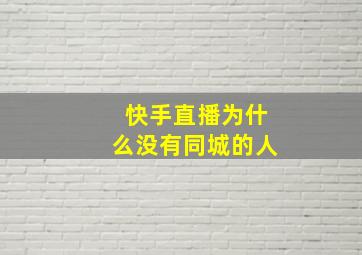 快手直播为什么没有同城的人